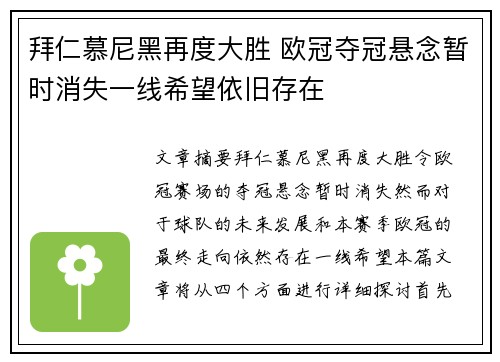 拜仁慕尼黑再度大胜 欧冠夺冠悬念暂时消失一线希望依旧存在

文章摘要拜仁慕尼黑再度大胜令欧冠赛场的夺冠悬念暂时消失然而对于球队的未来发展和本赛季欧冠的最终走向依然存在一线希望本篇文章将从四个方面进行详细探讨首先